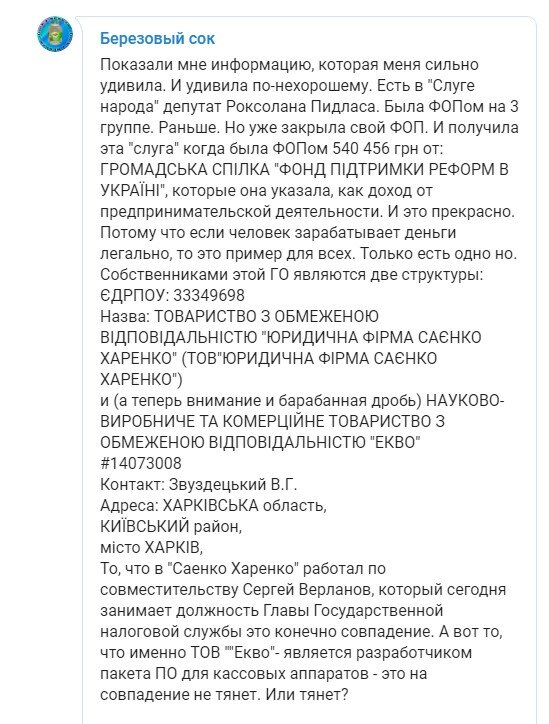 Березовый сок

Показали мне информацию, которая меня сильно удивила. И удивила по-нехорошему. Есть в "Слуге народа" депутат Роксолана Пидласа. Была ФОПом на 3 группе. Раньше. Но уже закрыла свой ФОП. И получила эта "слуга" когда была ФОПом 540 456 грн от: ГРОМАДСЬКА СПІЛКА "ФОНД ПІДТРИМКИ РЕФОРМ В УКРАЇНІ", которые она указала, как доход от предпринимательской деятельности. И это прекрасно. Потому что если человек зарабатывает деньги легально, то это пример для всех. Только есть одно но. Собственниками этой ГО являются две структуры:
ЄДРПОУ: 33349698
Назва: ТОВАРИСТВО З ОБМЕЖЕНОЮ ВІДПОВІДАЛЬНІСТЮ "ЮРИДИЧНА ФІРМА САЄНКО ХАРЕНКО" (ТОВ"ЮРИДИЧНА ФІРМА САЄНКО ХАРЕНКО")
и (а теперь внимание и барабанная дробь) НАУКОВО-ВИРОБНИЧЕ ТА КОМЕРЦІЙНЕ ТОВАРИСТВО З ОБМЕЖЕНОЮ ВІДПОВІДАЛЬНІСТЮ "ЕКВО"
#14073008
Контакт: Звуздецький В.Г.
Адреса: ХАРКІВСЬКА область,
КИЇВСЬКИЙ район,
місто ХАРКІВ,
То, что в "Саенко Харенко" работал по совместительству Сергей Верланов, который сегодня занимает должность Главы Государственной налоговой службы это конечно совпадение. А вот то, что именно ТОВ ""Екво"- является разработчиком пакета ПО для кассовых аппаратов - это на совпадение не тянет. Или тянет?